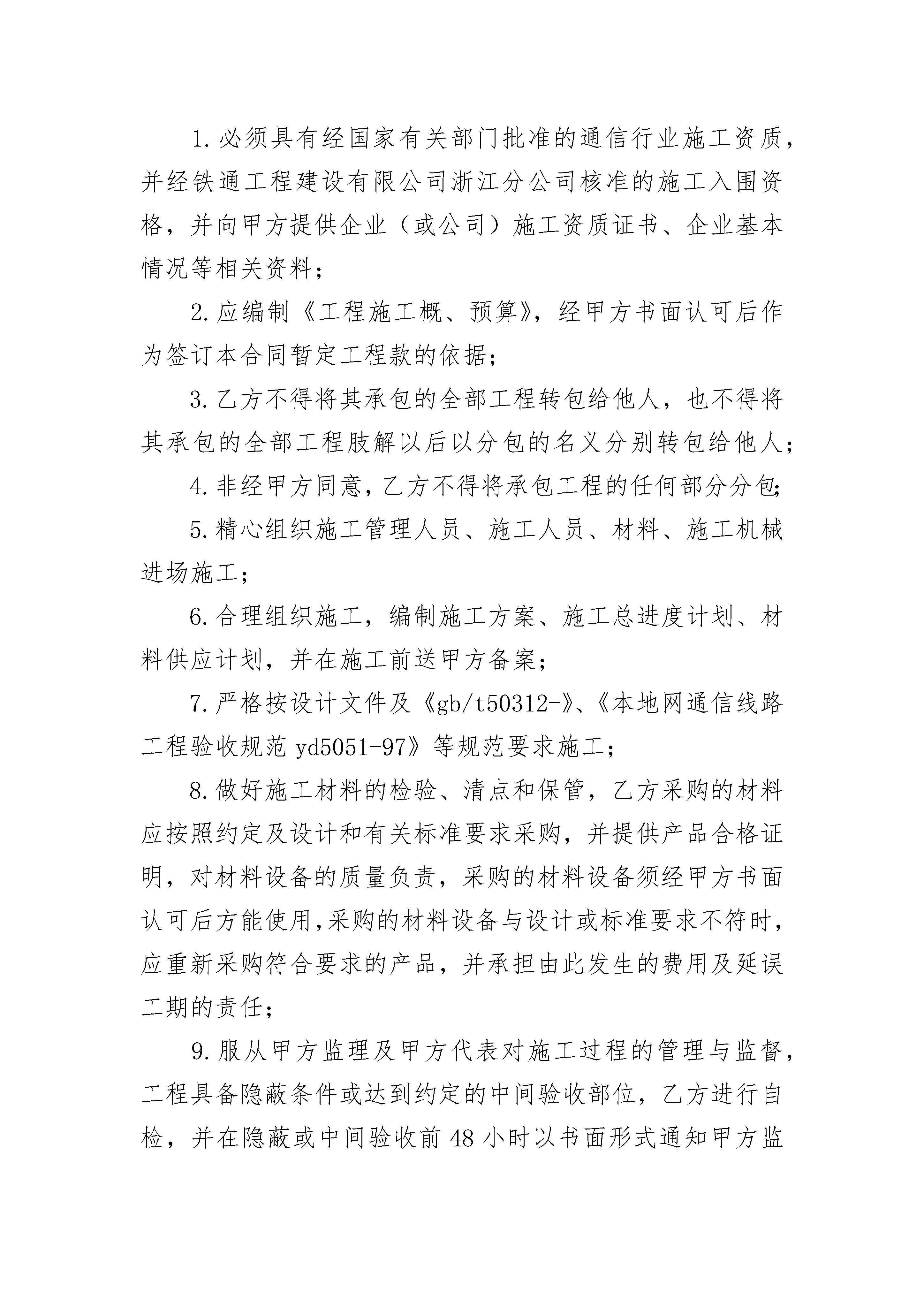 1.必须具有经国家有关部门批准的通信行业施工资质，并经铁通工程建设有限公司浙江分公司核准的施工入围资格，并向甲方提供企业（或公司）施工资质证书、企业基本情况等相关资料；

2.应编制《工程施工概、预算》，经甲方书面认可后作为签订本合同暂定工程款的依据；

3.乙方不得将其承包的全部工程转包给他人，也不得将其承包的全部工程肢解以后以分包的名义分别转包给他人；

4.非经甲方同意，乙方不得将承包工程的任何部分分包；

5.精心组织施工管理人员、施工人员、材料、施工机械进场施工；

6.合理组织施工，编制施工方案、施工总进度计划、材料供应计划，并在施工前送甲方备案；

7.严格按设计文件及《gb/t50312-》、《本地网通信线路工程验收规范 yd5051-97》等规范要求施工；

8.做好施工材料的检验、清点和保管，乙方采购的材料应按照约定及设计和有关标准要求采购，并提供产品合格证明，对材料设备的质量负责，采购的材料设备须经甲方书面认可后方能使用,采购的材料设备与设计或标准要求不符时，应重新采购符合要求的产品，并承担由此发生的费用及延误工期的责任；

9.服从甲方监理及甲方代表对施工过程的管理与监督，工程具备隐蔽条件或达到约定的中间验收部位，乙方进行自检，并在隐蔽或中间验收前 48 小时以书面形式通知甲方监